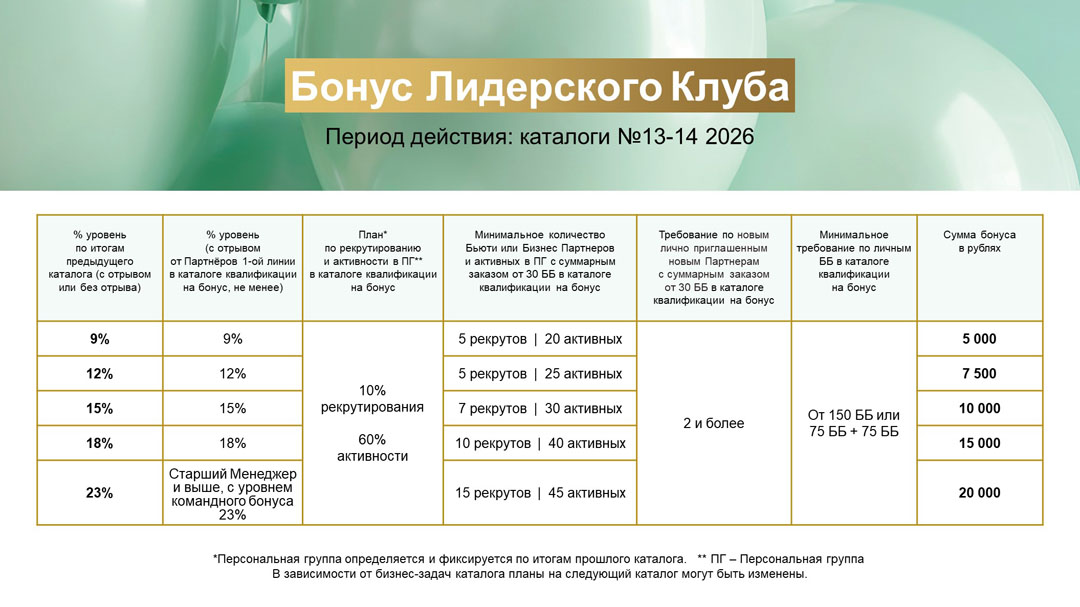 Бонус Лидерского Клуба

Период действия: каталоги №13-14 2026

| % уровень по итогам предыдущего каталога (с отрывом или без отрыва) | % уровень (с отрывом от Партнёров 1-ой линии в каталоге квалификации на бонус, не менее) | План* по рекрутированию и активности в ПГ** в каталоге квалификации на бонус | Минимальное количество Бьюти или Бизнес Партнеров и активных в ПГ с суммарным заказом от 30 ББ в каталоге квалификации на бонус | Требование по новым лично приглашенным новым Партнерам с суммарным заказом от 30 ББ в каталоге квалификации на бонус | Минимальное требование по личным ББ в каталоге квалификации на бонус | Сумма бонуса в рублях |
|---|---|---|---|---|---|---|
| 9% | 9% | 10% рекрутирования 60% активности | 5 рекрутов \| 20 активных | 2 и более | От 150 ББ или 75 ББ + 75 ББ | 5 000 |
| 12% | 12% | | 5 рекрутов \| 25 активных | | | 7 500 |
| 15% | 15% | | 7 рекрутов \| 30 активных | | | 10 000 |
| 18% | 18% | | 10 рекрутов \| 40 активных | | | 15 000 |
| 23% | Старший Менеджер и выше, с уровнем командного бонуса 23% | | 15 рекрутов \| 45 активных | | | 20 000 |

*Персональная группа определяется и фиксируется по итогам прошлого каталога. ** ПГ – Персональная группа
В зависимости от бизнес-задач каталога планы на следующий каталог могут быть изменены.